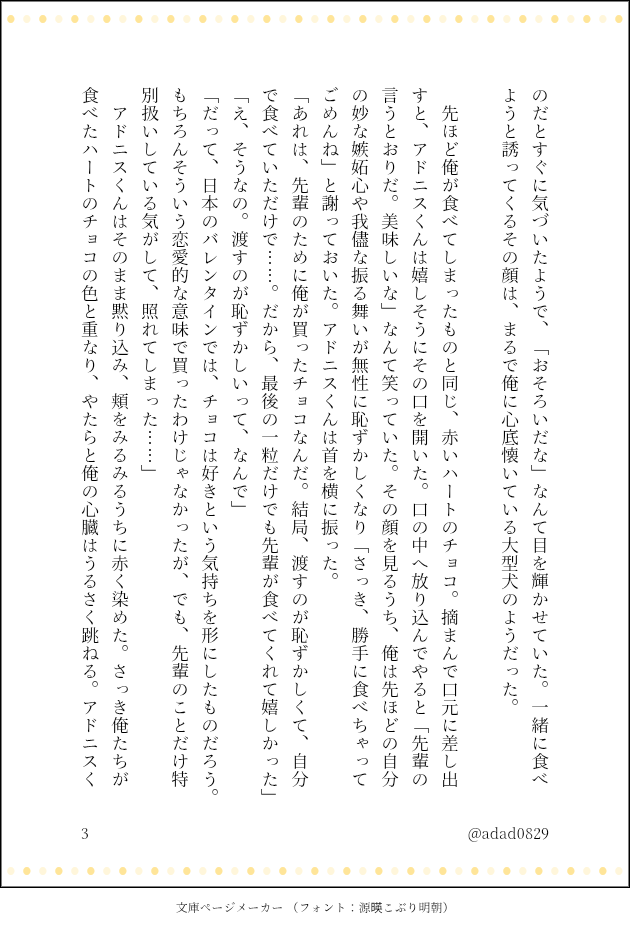 のだとすぐに気づいたようで、「おそろいだな」なんて目を輝かせていた。一緒に食べようと誘ってくるその顔は、まるで俺に心底懐いている大型犬のようだった。

先ほど俺が食べてしまったものと同じ、赤いハートのチョコ。摘まんで口元に差し出すと、アドニスくんは嬉しそうにその口を開いた。口の中へ放り込んでやると「先輩の言うとおりだ。美味しいな」なんて笑っていた。その顔を見るうち、俺は先ほどの自分の妙な嫉妬心や我儘な振る舞いが無性に恥ずかしくなり「さっき、勝手に食べちゃってごめんね」と謝っておいた。アドニスくんは首を横に振った。

「あれは、先輩のために俺が買ったチョコなんだ。結局、渡すのが恥ずかしくて、自分で食べていただけで……。だから、最後の一粒だけでも先輩が食べてくれて嬉しかった」

「え、そうなの。渡すのが恥ずかしいって、なんで」

「だって、日本のバレンタインでは、チョコは好きという気持ちを形にしたものだろう。もちろんそういう恋愛的な意味で買ったわけじゃなかったが、でも、先輩のことだけ特別扱いしている気がして、照れてしまった……」

アドニスくんはそのまま黙り込み、頬をみるみるうちに赤く染めた。さっき俺たちが食べたハートのチョコの色と重なり、やたらと俺の心臓はうるさく跳ねる。アドニスく

3

@adad0829

文庫ページメーカー（フォント：源暎こぶり明朝）